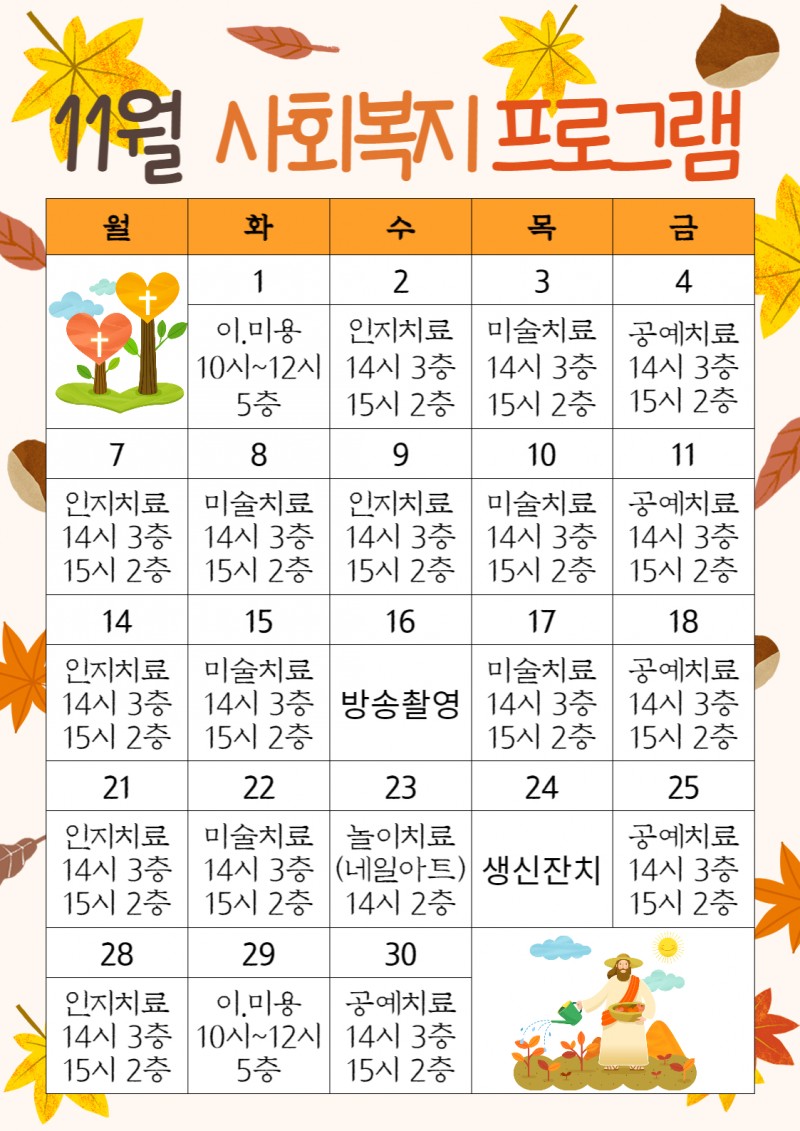 11월 사회복지 프로그램

| 월 | 화 | 수 | 목 | 금 |
|---|---|---|---|---|
|  | 1 | 2 | 3 | 4 |
|  | 이.미용 10시~12시 5층 | 인지치료 14시 3층 15시 2층 | 미술치료 14시 3층 15시 2층 | 공예치료 14시 3층 15시 2층 |
| 7 | 8 | 9 | 10 | 11 |
| 인지치료 14시 3층 15시 2층 | 미술치료 14시 3층 15시 2층 | 인지치료 14시 3층 15시 2층 | 미술치료 14시 3층 15시 2층 | 공예치료 14시 3층 15시 2층 |
| 14 | 15 | 16 | 17 | 18 |
| 인지치료 14시 3층 15시 2층 | 미술치료 14시 3층 15시 2층 | 방송촬영 | 미술치료 14시 3층 15시 2층 | 공예치료 14시 3층 15시 2층 |
| 21 | 22 | 23 | 24 | 25 |
| 인지치료 14시 3층 15시 2층 | 미술치료 14시 3층 15시 2층 | 놀이치료 (네일아트) 14시 2층 | 생신잔치 | 공예치료 14시 3층 15시 2층 |
| 28 | 29 | 30 |  |  |
| 인지치료 14시 3층 15시 2층 | 이.미용 10시~12시 5층 | 공예치료 14시 3층 15시 2층 |  |  |